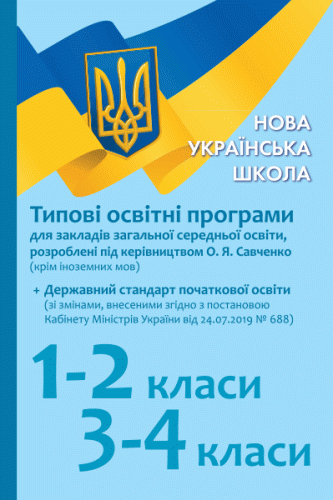 НОВА
УКРАЇНСЬКА
ШКОЛА

Типові освітні програми
для закладів загальної середньої освіти, розроблені під керівництвом О. Я. Савченко
(крім іноземних мов)

+ Державний стандарт початкової освіти
(зі змінами, внесеними згідно з постановою Кабінету Міністрів України від 24.07.2019 № 688)

1-2 класи
3-4 класи